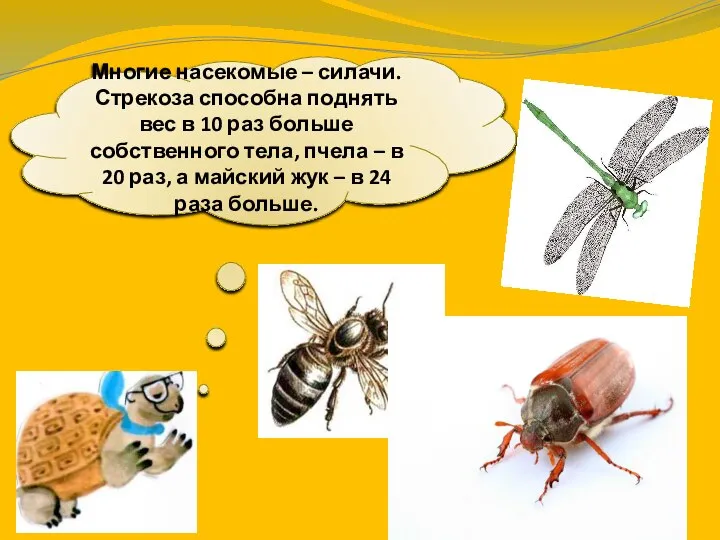 Многие насекомые – силачи. Стрекоза способна поднять вес в 10 раз больше собственного тела, пчела – в 20 раз, а майский жук – в 24 раза больше.